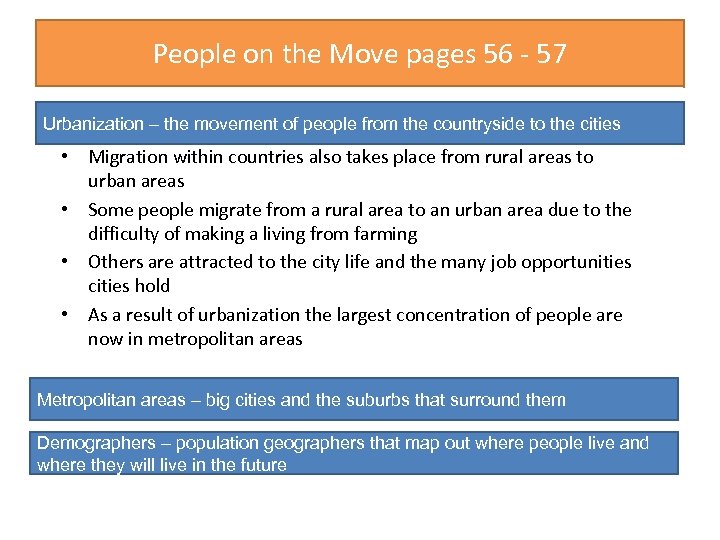 People on the Move pages 56 - 57

Urbanization – the movement of people from the countryside to the cities

• Migration within countries also takes place from rural areas to urban areas
• Some people migrate from a rural area to an urban area due to the difficulty of making a living from farming
• Others are attracted to the city life and the many job opportunities cities hold
• As a result of urbanization the largest concentration of people are now in metropolitan areas

Metropolitan areas – big cities and the suburbs that surround them

Demographers – population geographers that map out where people live and where they will live in the future